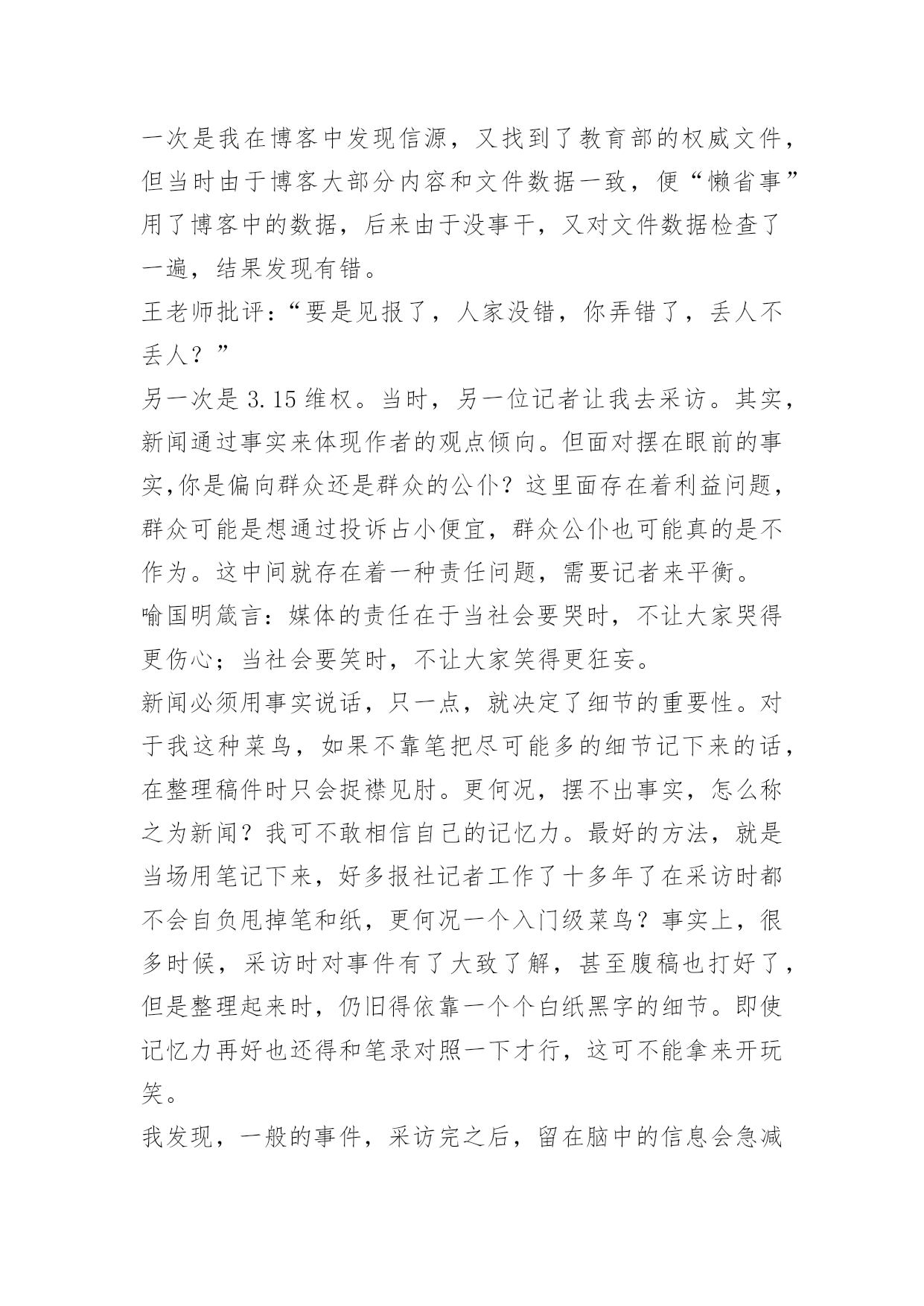 一次是我在博客中发现信源，又找到了教育部的权威文件，但当时由于博客大部分内容和文件数据一致，便“懒省事”用了博客中的数据，后来由于没事干，又对文件数据检查了一遍，结果发现有错。

王老师批评：“要是见报了，人家没错，你弄错了，丢人不丢人？”

另一次是 3.15 维权。当时，另一位记者让我去采访。其实，新闻通过事实来体现作者的观点倾向。但面对摆在眼前的事实,你是偏向群众还是群众的公仆？这里面存在着利益问题，群众可能是想通过投诉占小便宜，群众公仆也可能真的是不作为。这中间就存在着一种责任问题，需要记者来平衡。

喻国明箴言：媒体的责任在于当社会要哭时，不让大家哭得更伤心；当社会要笑时，不让大家笑得更狂妄。

新闻必须用事实说话，只一点，就决定了细节的重要性。对于我这种菜鸟，如果不靠笔把尽可能多的细节记下来的话，在整理稿件时只会捉襟见肘。更何况，摆不出事实，怎么称之为新闻？我可不敢相信自己的记忆力。最好的方法，就是当场用笔记下来，好多报社记者工作了十多年了在采访时都不会自负甩掉笔和纸，更何况一个入门级菜鸟？事实上，很多时候，采访时对事件有了大致了解，甚至腹稿也打好了，但是整理起来时，仍旧得依靠一个个白纸黑字的细节。即使记忆力再好也还得和笔录对照一下才行，这可不能拿来开玩笑。

我发现，一般的事件，采访完之后，留在脑中的信息会急减